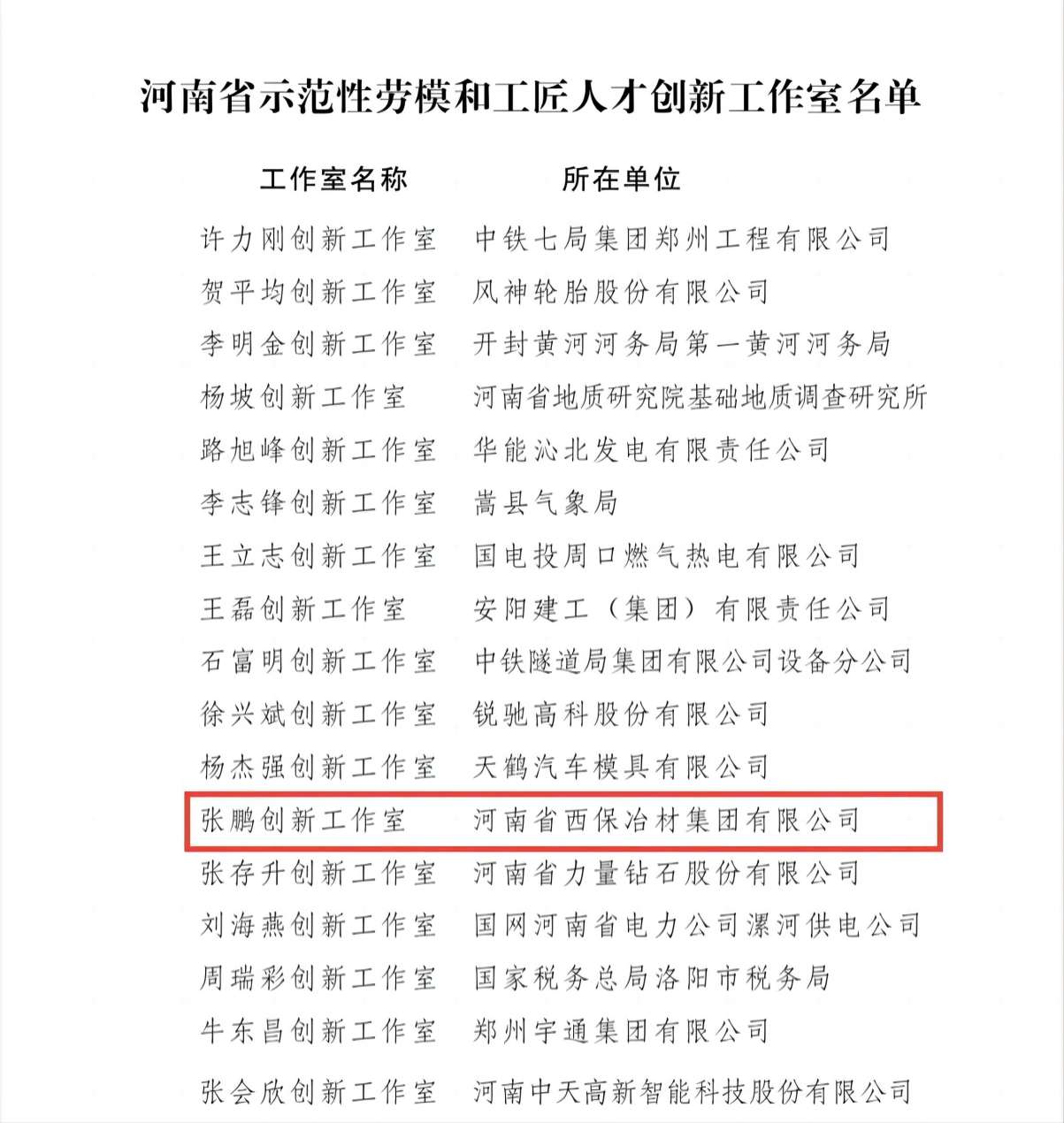 河南省示范性劳模和工匠人才创新工作室名单

| 工作室名称 | 所在单位 |
|---|---|
| 许力刚创新工作室 | 中铁七局集团郑州工程有限公司 |
| 贺平均创新工作室 | 风神轮胎股份有限公司 |
| 李明金创新工作室 | 开封黄河河务局第一黄河河务局 |
| 杨坡创新工作室 | 河南省地质研究院基础地质调查研究所 |
| 路旭峰创新工作室 | 华能沁北发电有限责任公司 |
| 李志锋创新工作室 | 嵩县气象局 |
| 王立志创新工作室 | 国电投周口燃气热电有限公司 |
| 王磊创新工作室 | 安阳建工（集团）有限责任公司 |
| 石富明创新工作室 | 中铁隧道局集团有限公司设备分公司 |
| 徐兴斌创新工作室 | 锐驰高科股份有限公司 |
| 杨杰强创新工作室 | 天鹤汽车模具有限公司 |
| 张鹏创新工作室 | 河南省西保冶材集团有限公司 |
| 张存升创新工作室 | 河南省力量钻石股份有限公司 |
| 刘海燕创新工作室 | 国网河南省电力公司漯河供电公司 |
| 周瑞彩创新工作室 | 国家税务总局洛阳市税务局 |
| 牛东昌创新工作室 | 郑州宇通集团有限公司 |
| 张会欣创新工作室 | 河南中天高新智能科技股份有限公司 |